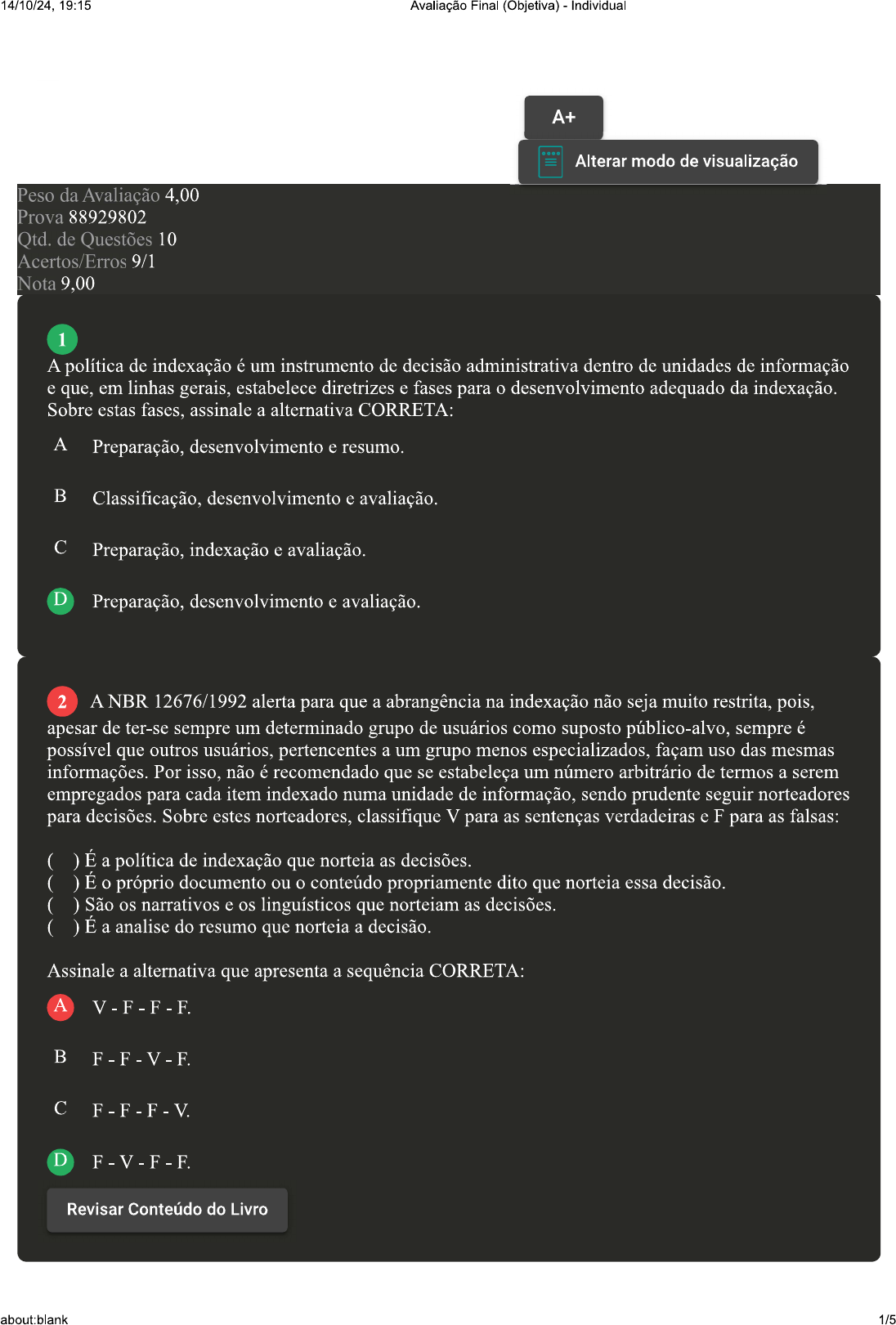 14/10/24, 19:15 Avaliação Final (Objetiva) - Individual

A+

Alterar modo de visualização

Peso da Avaliação 4,00
Prova 88929802
Qtd. de Questões 10
Acertos/Erros 9/1
Nota 9,00

1
A política de indexação é um instrumento de decisão administrativa dentro de unidades de informação e que, em linhas gerais, estabelece diretrizes e fases para o desenvolvimento adequado da indexação. Sobre estas fases, assinale a alternativa CORRETA:

A Preparação, desenvolvimento e resumo.

B Classificação, desenvolvimento e avaliação.

C Preparação, indexação e avaliação.

D Preparação, desenvolvimento e avaliação.

2 A NBR 12676/1992 alerta para que a abrangência na indexação não seja muito restrita, pois, apesar de ter-se sempre um determinado grupo de usuários como suposto público-alvo, sempre é possível que outros usuários, pertencentes a um grupo menos especializados, façam uso das mesmas informações. Por isso, não é recomendado que se estabeleça um número arbitrário de termos a serem empregados para cada item indexado numa unidade de informação, sendo prudente seguir norteadores para decisões. Sobre estes norteadores, classifique V para as sentenças verdadeiras e F para as falsas:

( ) É a política de indexação que norteia as decisões.
( ) É o próprio documento ou o conteúdo propriamente dito que norteia essa decisão.
( ) São os narrativos e os linguísticos que norteiam as decisões.
( ) É a analise do resumo que norteia a decisão.

Assinale a alternativa que apresenta a sequência CORRETA:

A V - F - F - F.

B F - F - V - F.

C F - F - F - V.

D F - V - F - F.

Revisar Conteúdo do Livro

about:blank 1/5